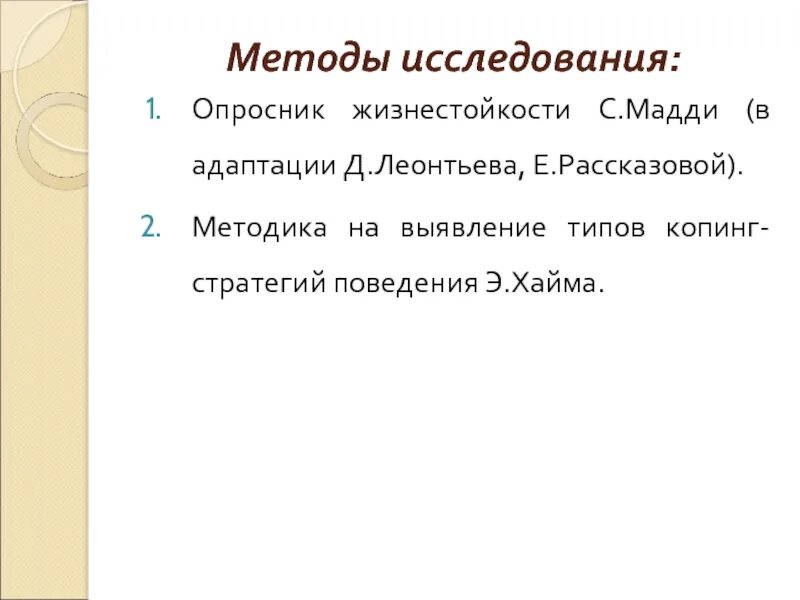 Методы исследования:

1. Опросник жизнестойкости С.Мадди (в адаптации Д.Леонтьева, Е.Рассказовой).

2. Методика на выявление типов копинг-стратегий поведения Э.Хайма.